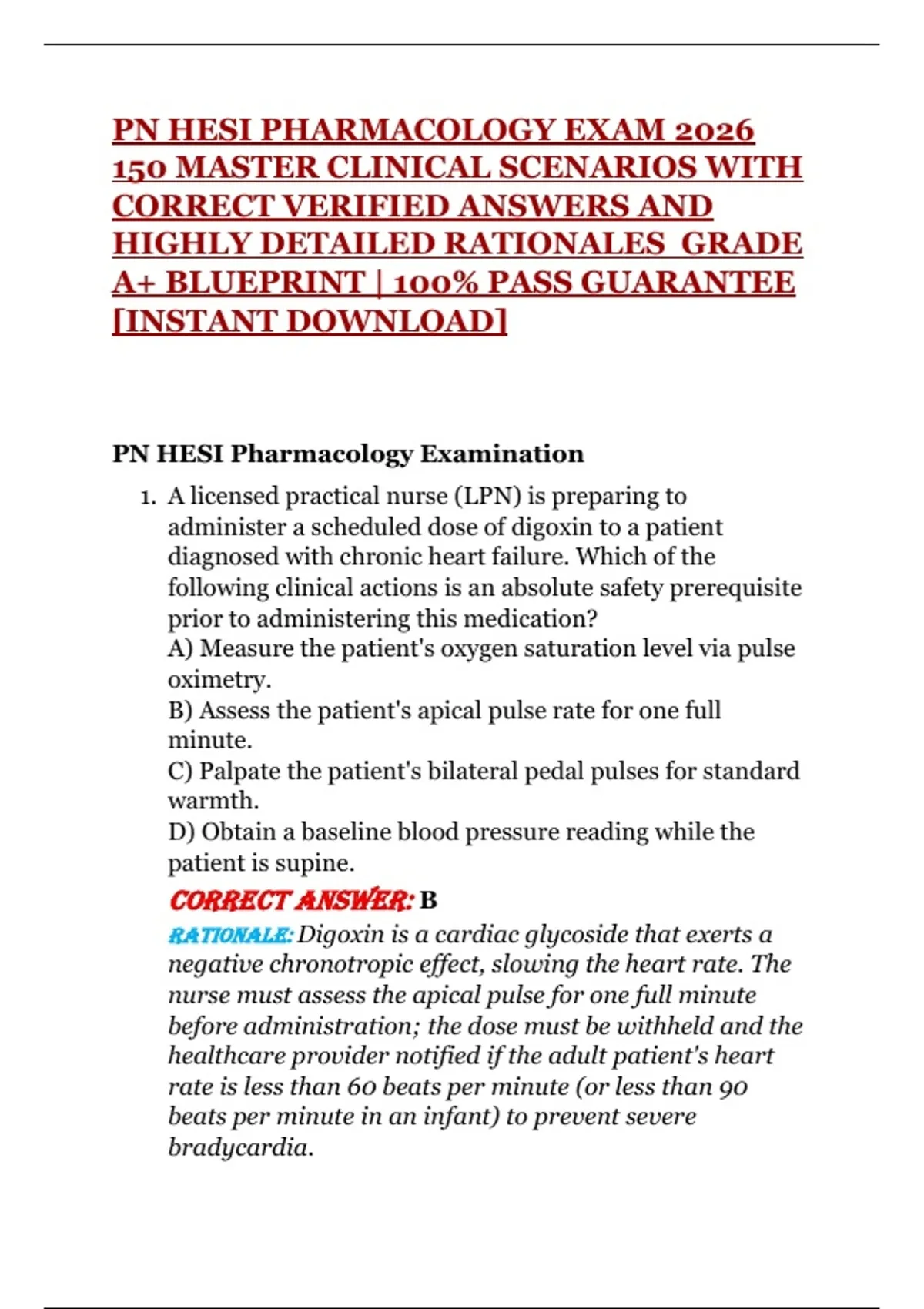 PN HESI PHARMACOLOGY EXAM 2026 150 MASTER CLINICAL SCENARIOS WITH CORRECT VERIFIED ANSWERS AND HIGHLY DETAILED RATIONALES GRADE A+ BLUEPRINT | 100% PASS GUARANTEE [INSTANT DOWNLOAD]

PN HESI Pharmacology Examination

1. A licensed practical nurse (LPN) is preparing to administer a scheduled dose of digoxin to a patient diagnosed with chronic heart failure. Which of the following clinical actions is an absolute safety prerequisite prior to administering this medication?
A) Measure the patient's oxygen saturation level via pulse oximetry.
B) Assess the patient's apical pulse rate for one full minute.
C) Palpate the patient's bilateral pedal pulses for standard warmth.
D) Obtain a baseline blood pressure reading while the patient is supine.
CORRECT ANSWER: B
RATIONALE: Digoxin is a cardiac glycoside that exerts a negative chronotropic effect, slowing the heart rate. The nurse must assess the apical pulse for one full minute before administration; the dose must be withheld and the healthcare provider notified if the adult patient's heart rate is less than 60 beats per minute (or less than 90 beats per minute in an infant) to prevent severe bradycardia.